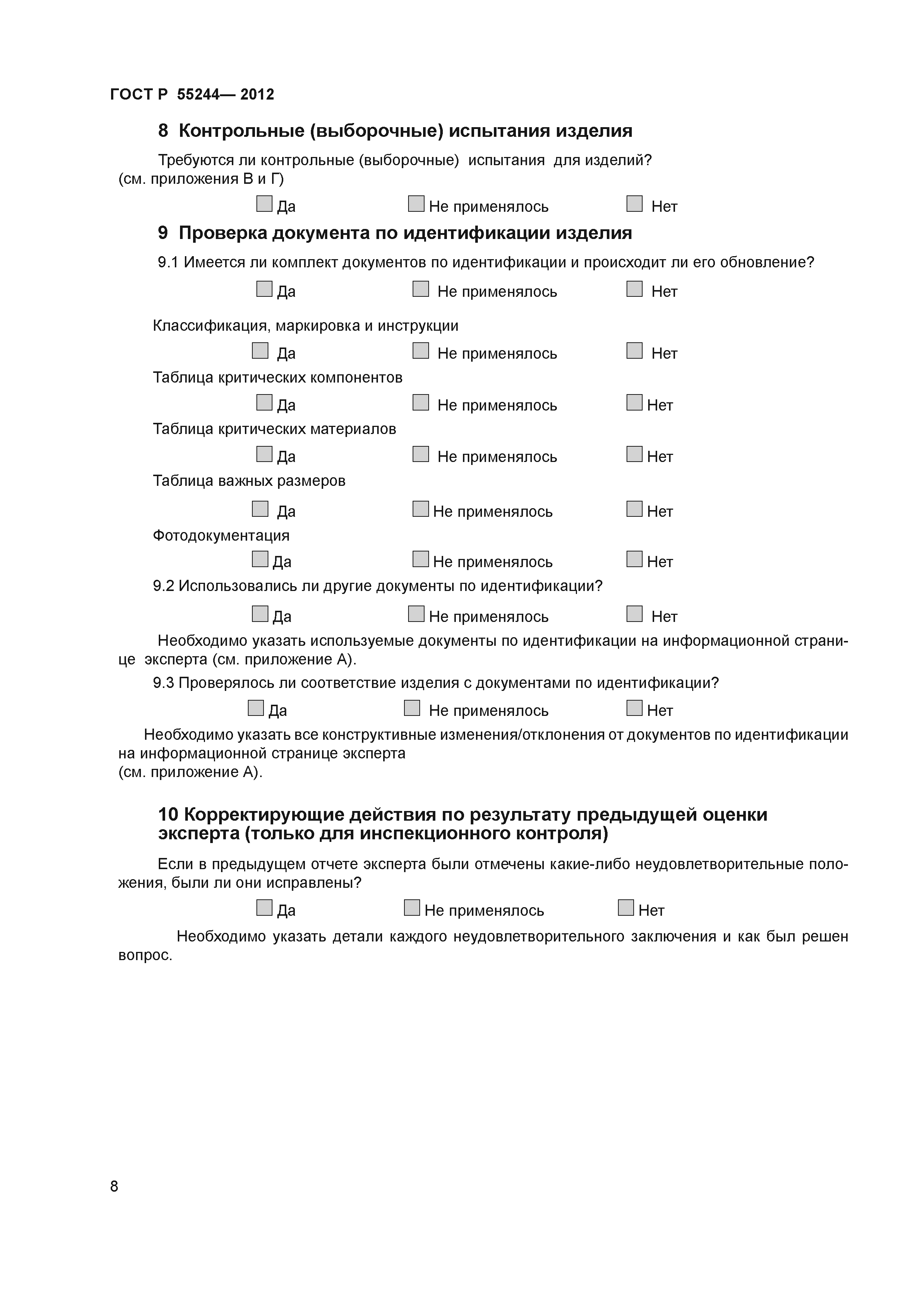 ГОСТ Р 55244— 2012

8 Контрольные (выборочные) испытания изделия

Требуются ли контрольные (выборочные) испытания для изделий? (см. приложения В и Г)

Да Не применялось Нет

9 Проверка документа по идентификации изделия

9.1 Имеется ли комплект документов по идентификации и происходит ли его обновление?

Да Не применялось Нет

Классификация, маркировка и инструкции

Да Не применялось Нет

Таблица критических компонентов

Да Не применялось Нет

Таблица критических материалов

Да Не применялось Нет

Таблица важных размеров

Да Не применялось Нет

Фотодокументация

Да Не применялось Нет

9.2 Использовались ли другие документы по идентификации?

Да Не применялось Нет

Необходимо указать используемые документы по идентификации на информационной странице эксперта (см. приложение А).

9.3 Проверялось ли соответствие изделия с документами по идентификации?

Да Не применялось Нет

Необходимо указать все конструктивные изменения/отклонения от документов по идентификации на информационной странице эксперта
(см. приложение А).

10 Корректирующие действия по результату предыдущей оценки эксперта (только для инспекционного контроля)

Если в предыдущем отчете эксперта были отмечены какие-либо неудовлетворительные положения, были ли они исправлены?

Да Не применялось Нет

Необходимо указать детали каждого неудовлетворительного заключения и как был решен вопрос.

8